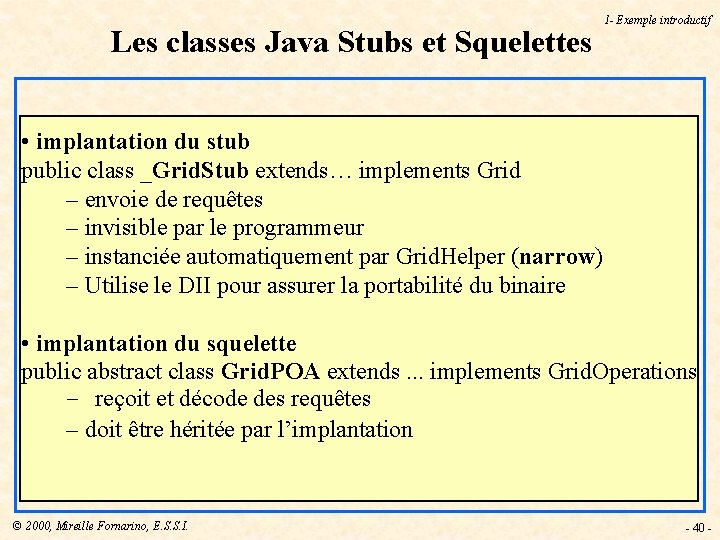 1- Exemple introductif

Les classes Java Stubs et Squelettes

• implantation du stub
public class _GridStub extends… implements Grid
– envoie de requêtes
– invisible par le programmeur
– instanciée automatiquement par GridHelper (narrow)
– Utilise le DII pour assurer la portabilité du binaire

• implantation du squelette
public abstract class GridPOA extends ... implements GridOperations
– reçoit et décode des requêtes
– doit être héritée par l'implantation

© 2000, Mireille Fornarino, E.S.S.I.

- 40 -